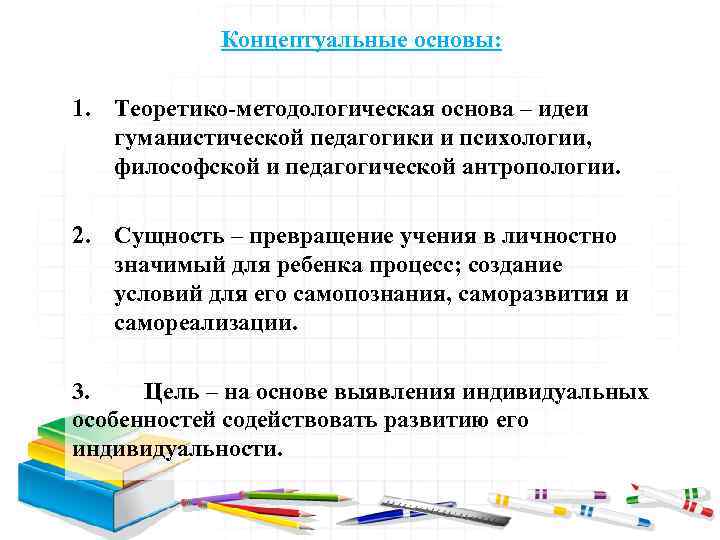 Концептуальные основы:

1. Теоретико-методологическая основа – идеи гуманистической педагогики и психологии, философской и педагогической антропологии.

2. Сущность – превращение учения в личностно значимый для ребенка процесс; создание условий для его самопознания, саморазвития и самореализации.

3. Цель – на основе выявления индивидуальных особенностей содействовать развитию его индивидуальности.